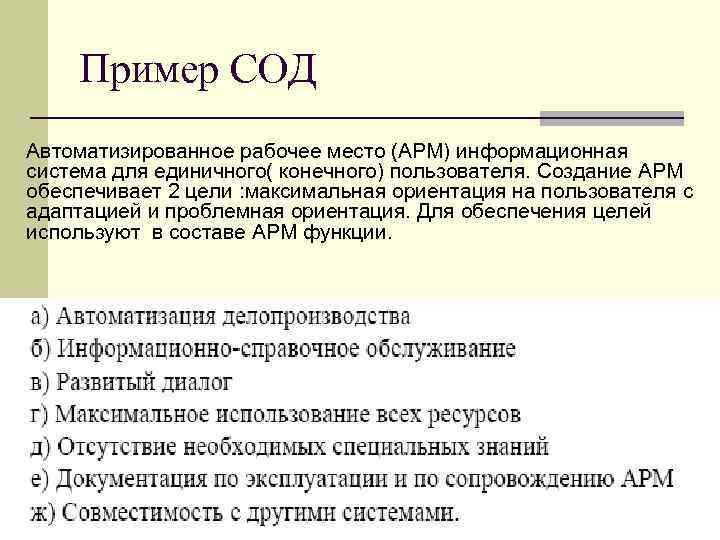 Пример СОД

Автоматизированное рабочее место (АРМ) информационная система для единичного( конечного) пользователя. Создание АРМ обеспечивает 2 цели :максимальная ориентация на пользователя с адаптацией и проблемная ориентация. Для обеспечения целей используют в составе АРМ функции.

а) Автоматизация делопроизводства
б) Информационно-справочное обслуживание
в) Развитый диалог
г) Максимальное использование всех ресурсов
д) Отсутствие необходимых специальных знаний
е) Документация по эксплуатации и по сопровождению АРМ
ж) Совместимость с другими системами.